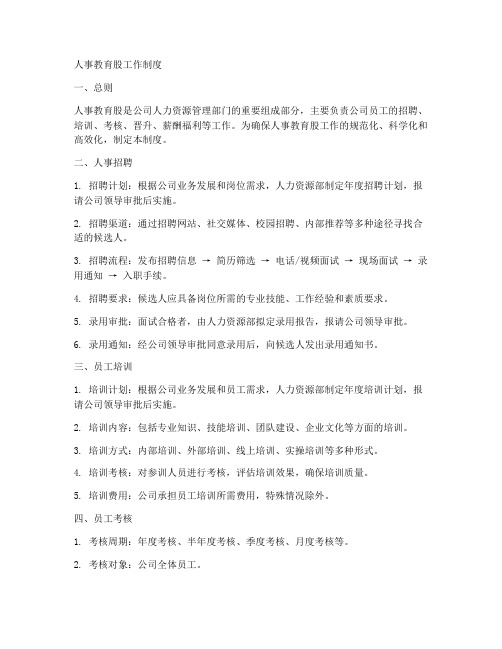 人事教育股工作制度

一、总则

人事教育股是公司人力资源管理部门的重要组成部分，主要负责公司员工的招聘、培训、考核、晋升、薪酬福利等工作。为确保人事教育股工作的规范化、科学化和高效化，制定本制度。

二、人事招聘

1. 招聘计划：根据公司业务发展和岗位需求，人力资源部制定年度招聘计划，报请公司领导审批后实施。

2. 招聘渠道：通过招聘网站、社交媒体、校园招聘、内部推荐等多种途径寻找合适的候选人。

3. 招聘流程：发布招聘信息 → 简历筛选 → 电话/视频面试 → 现场面试 → 录用通知 → 入职手续。

4. 招聘要求：候选人应具备岗位所需的专业技能、工作经验和素质要求。

5. 录用审批：面试合格者，由人力资源部拟定录用报告，报请公司领导审批。

6. 录用通知：经公司领导审批同意录用后，向候选人发出录用通知书。

三、员工培训

1. 培训计划：根据公司业务发展和员工需求，人力资源部制定年度培训计划，报请公司领导审批后实施。

2. 培训内容：包括专业知识、技能培训、团队建设、企业文化等方面的培训。

3. 培训方式：内部培训、外部培训、线上培训、实操培训等多种形式。

4. 培训考核：对参训人员进行考核，评估培训效果，确保培训质量。

5. 培训费用：公司承担员工培训所需费用，特殊情况除外。

四、员工考核

1. 考核周期：年度考核、半年度考核、季度考核、月度考核等。

2. 考核对象：公司全体员工。